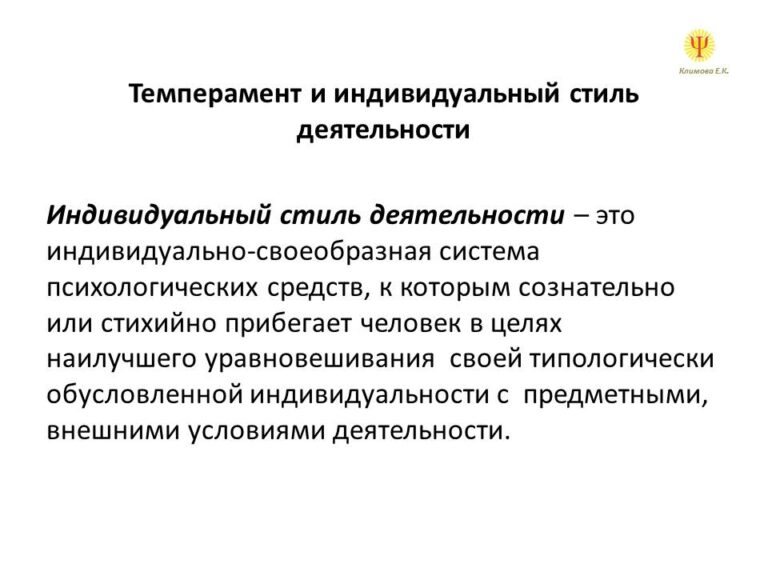 Ψ
Климова Е.К.

Темперамент и индивидуальный стиль деятельности

Индивидуальный стиль деятельности – это индивидуально-своеобразная система психологических средств, к которым сознательно или стихийно прибегает человек в целях наилучшего уравновешивания своей типологически обусловленной индивидуальности с предметными, внешними условиями деятельности.